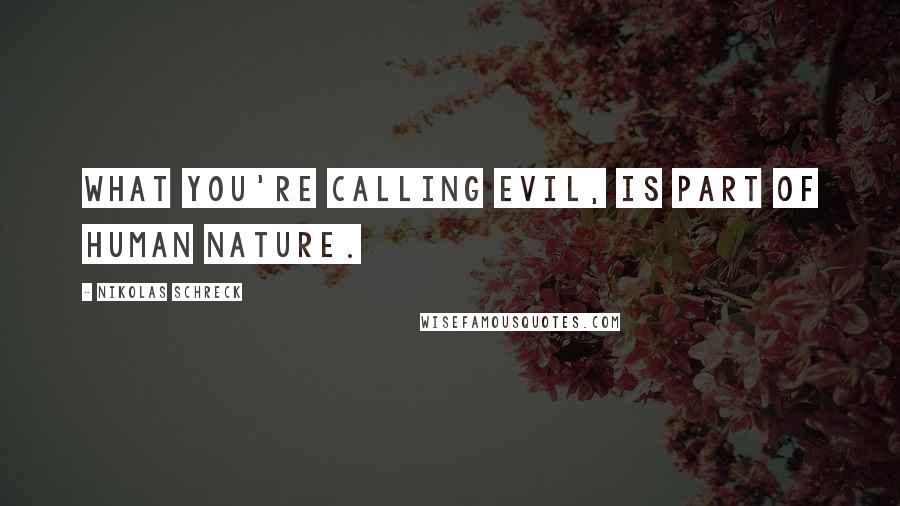 WHAT YOU'RE CALLING EVIL, IS PART OF HUMAN NATURE.

- NIKOLAS SCHRECK

WISEFAMOUSQUOTES.COM